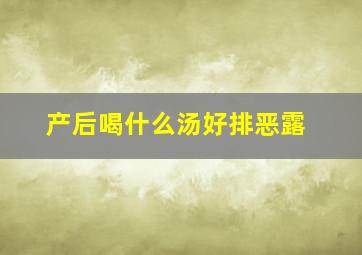 产后喝什么汤好排恶露